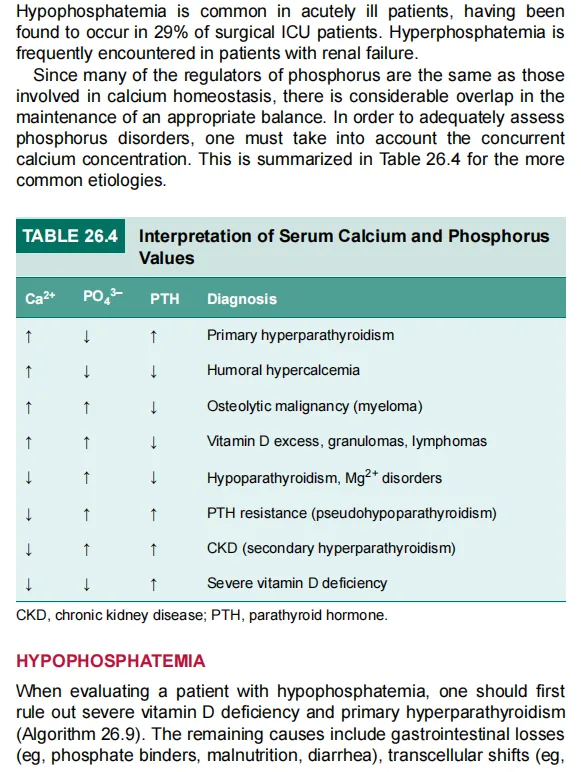 Hypophosphatemia is common in acutely ill patients, having been found to occur in 29% of surgical ICU patients. Hyperphosphatemia is frequently encountered in patients with renal failure.

Since many of the regulators of phosphorus are the same as those involved in calcium homeostasis, there is considerable overlap in the maintenance of an appropriate balance. In order to adequately assess phosphorus disorders, one must take into account the concurrent calcium concentration. This is summarized in Table 26.4 for the more common etiologies.

TABLE 26.4 Interpretation of Serum Calcium and Phosphorus Values

| $Ca^{2+}$ | $PO_4^{3-}$ | PTH | Diagnosis |
|---|---|---|---|
| ↑ | ↓ | ↑ | Primary hyperparathyroidism |
| ↑ | ↓ | ↓ | Humoral hypercalcemia |
| ↑ | ↑ | ↓ | Osteolytic malignancy (myeloma) |
| ↑ | ↑ | ↓ | Vitamin D excess, granulomas, lymphomas |
| ↓ | ↑ | ↓ | Hypoparathyroidism, $Mg^{2+}$ disorders |
| ↓ | ↑ | ↑ | PTH resistance (pseudohypoparathyroidism) |
| ↓ | ↑ | ↑ | CKD (secondary hyperparathyroidism) |
| ↓ | ↓ | ↑ | Severe vitamin D deficiency |

CKD, chronic kidney disease; PTH, parathyroid hormone.

HYPOPHOSPHATEMIA

When evaluating a patient with hypophosphatemia, one should first rule out severe vitamin D deficiency and primary hyperparathyroidism (Algorithm 26.9). The remaining causes include gastrointestinal losses (eg, phosphate binders, malnutrition, diarrhea), transcellular shifts (eg,